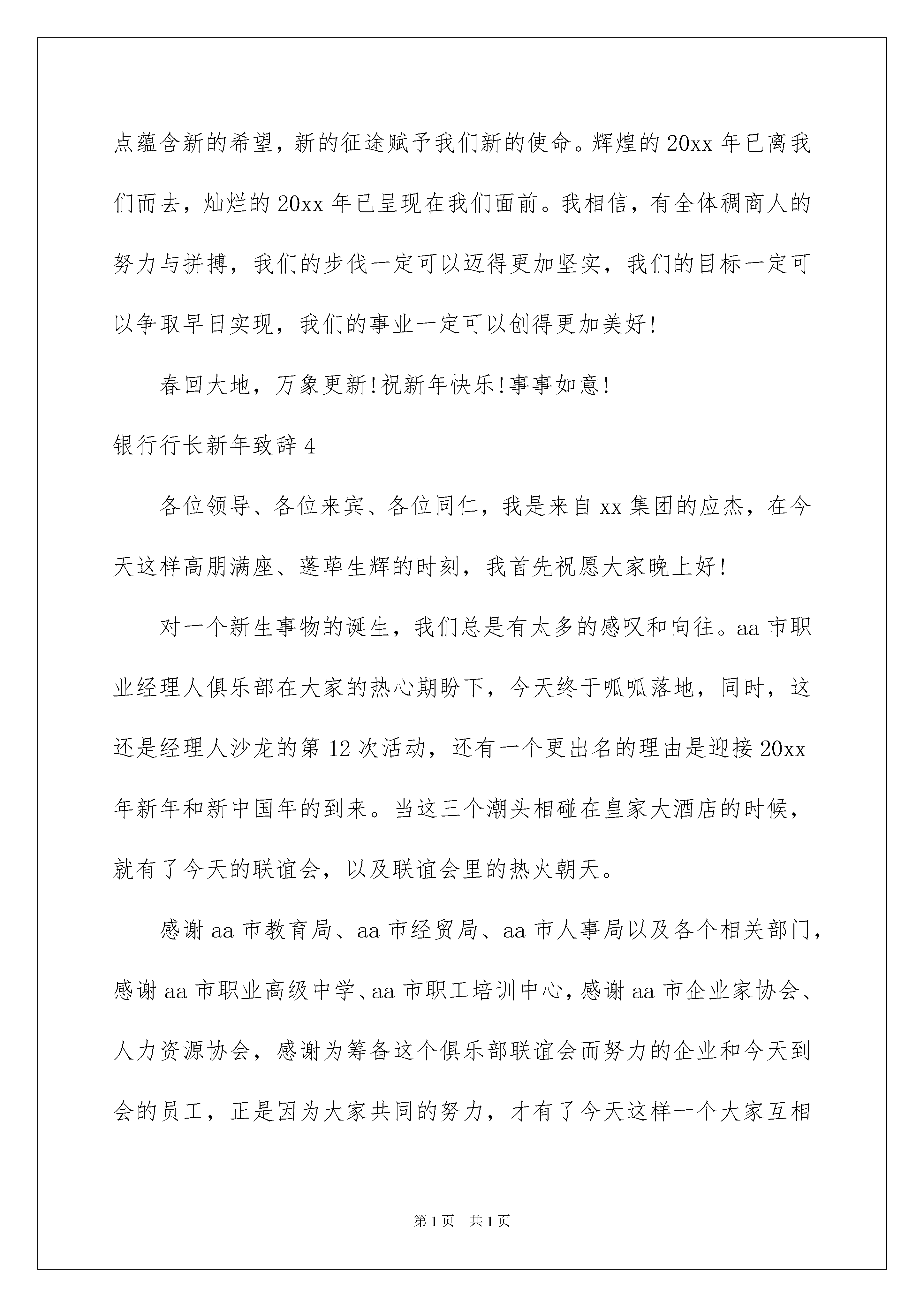 点蕴含新的希望，新的征途赋予我们新的使命。辉煌的20xx年已离我们而去，灿烂的20xx年已呈现在我们面前。我相信，有全体稠商人的努力与拼搏，我们的步伐一定可以迈得更加坚实，我们的目标一定可以争取早日实现，我们的事业一定可以创得更加美好!

春回大地，万象更新!祝新年快乐!事事如意!

银行行长新年致辞4

各位领导、各位来宾、各位同仁，我是来自xx集团的应杰，在今天这样高朋满座、蓬荜生辉的时刻，我首先祝愿大家晚上好!

对一个新生事物的诞生，我们总是有太多的感叹和向往。aa市职业经理人俱乐部在大家的热心期盼下，今天终于呱呱落地，同时，这还是经理人沙龙的第12次活动，还有一个更出名的理由是迎接20xx年新年和新中国年的到来。当这三个潮头相碰在皇家大酒店的时候，就有了今天的联谊会，以及联谊会里的热火朝天。

感谢aa市教育局、aa市经贸局、aa市人事局以及各个相关部门，感谢aa市职业高级中学、aa市职工培训中心，感谢aa市企业家协会、人力资源协会，感谢为筹备这个俱乐部联谊会而努力的企业和今天到会的员工，正是因为大家共同的努力，才有了今天这样一个大家互相

第1页 共1页